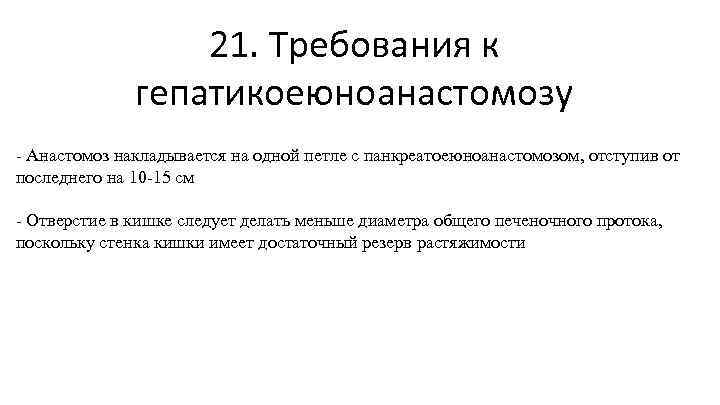 21. Требования к гепатикоеюноанастомозу

- Анастомоз накладывается на одной петле с панкреатоеюноанастомозом, отступив от последнего на 10-15 см

- Отверстие в кишке следует делать меньше диаметра общего печеночного протока, поскольку стенка кишки имеет достаточный резерв растяжимости